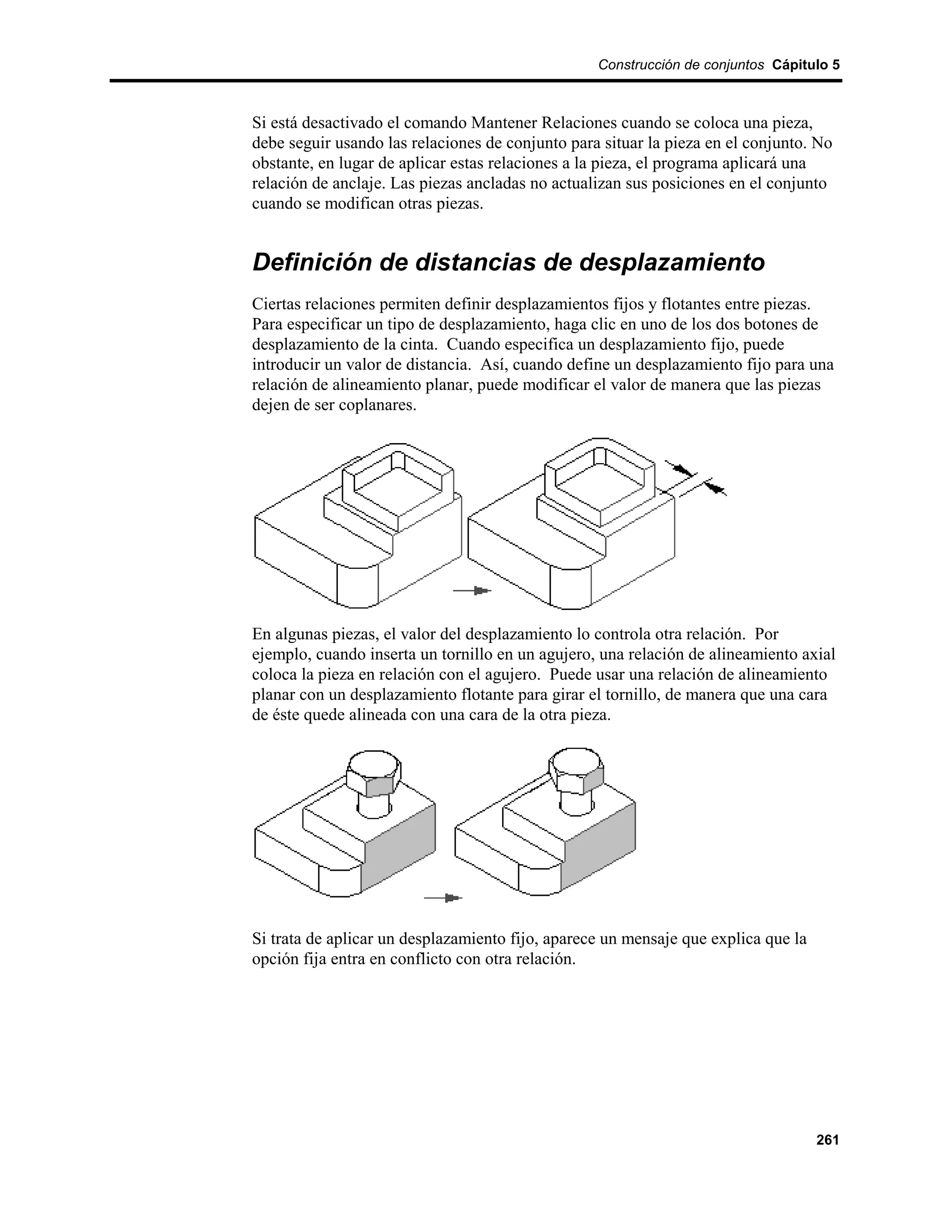 Construcción de conjuntos Cápitulo 5

Si está desactivado el comando Mantener Relaciones cuando se coloca una pieza, debe seguir usando las relaciones de conjunto para situar la pieza en el conjunto. No obstante, en lugar de aplicar estas relaciones a la pieza, el programa aplicará una relación de anclaje. Las piezas ancladas no actualizan sus posiciones en el conjunto cuando se modifican otras piezas.

Definición de distancias de desplazamiento

Ciertas relaciones permiten definir desplazamientos fijos y flotantes entre piezas. Para especificar un tipo de desplazamiento, haga clic en uno de los dos botones de desplazamiento de la cinta. Cuando especifica un desplazamiento fijo, puede introducir un valor de distancia. Así, cuando define un desplazamiento fijo para una relación de alineamiento planar, puede modificar el valor de manera que las piezas dejen de ser coplanares.

En algunas piezas, el valor del desplazamiento lo controla otra relación. Por ejemplo, cuando inserta un tornillo en un agujero, una relación de alineamiento axial coloca la pieza en relación con el agujero. Puede usar una relación de alineamiento planar con un desplazamiento flotante para girar el tornillo, de manera que una cara de éste quede alineada con una cara de la otra pieza.

Si trata de aplicar un desplazamiento fijo, aparece un mensaje que explica que la opción fija entra en conflicto con otra relación.

261